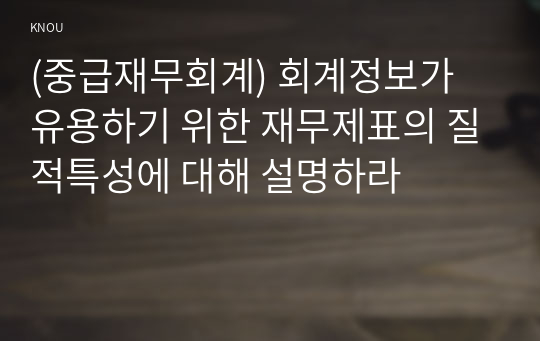 KNOU

(중급재무회계) 회계정보가 유용하기 위한 재무제표의 질적특성에 대해 설명하라